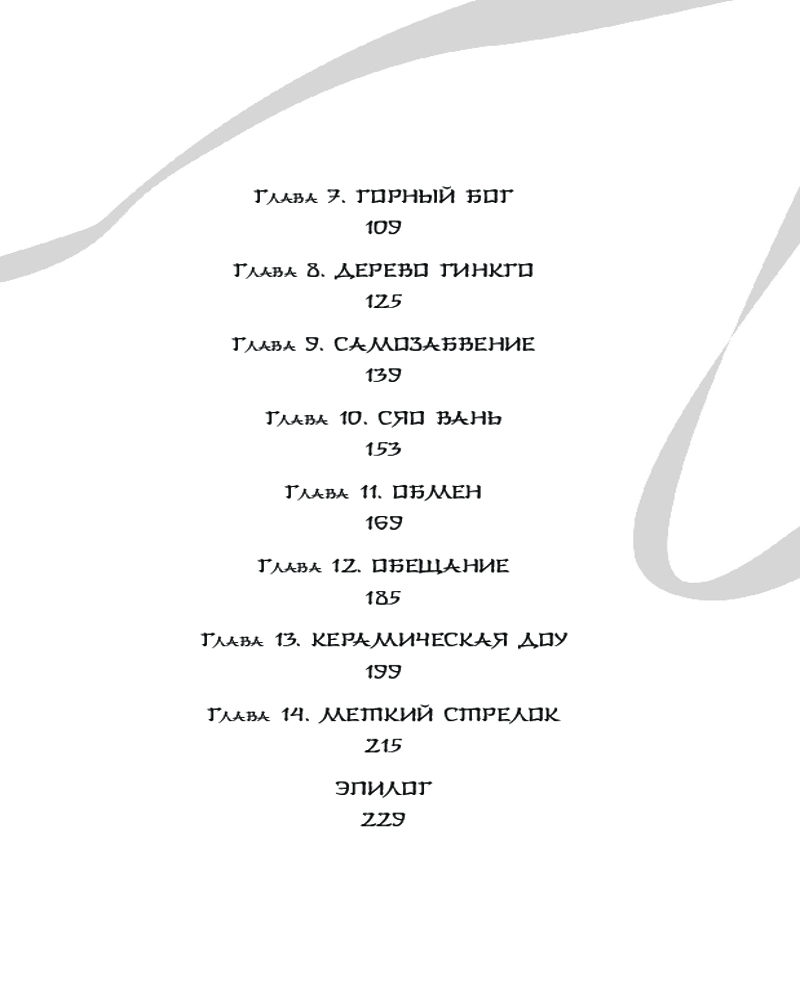 Глава 7. ГОРНЫЙ БОГ
109

Глава 8. ДЕРЕВО ГИНКГО
125

Глава 9. САМОЗАБВЕНИЕ
139

Глава 10. СЯО ВАНЬ
153

Глава 11. ОБМЕН
169

Глава 12. ОБЕЩАНИЕ
185

Глава 13. КЕРАМИЧЕСКАЯ ДОУ
199

Глава 14. МЕТКИЙ СТРЕЛОК
215

ЭПИЛОГ
229